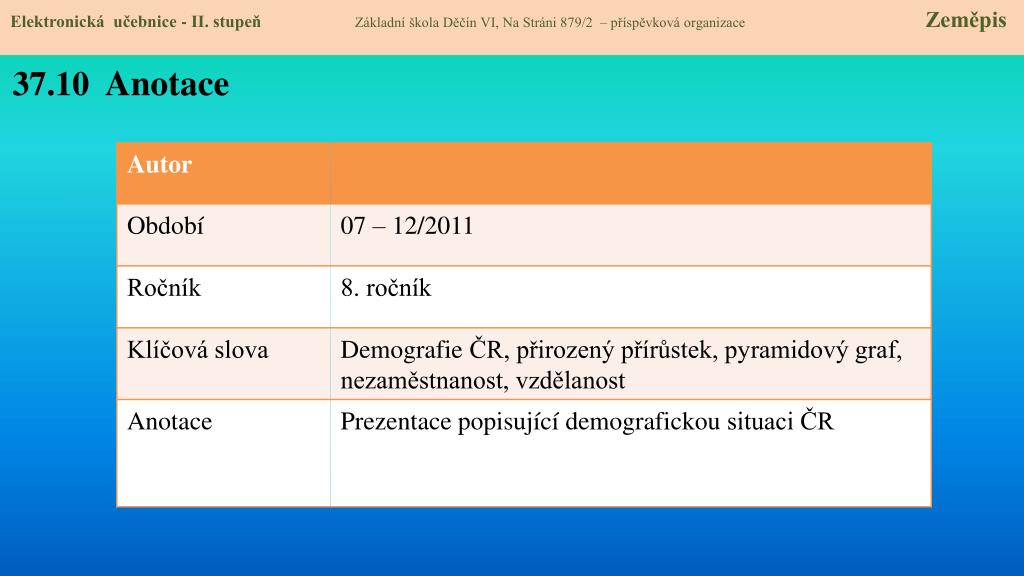 Elektronická učebnice - II. stupeň Základní škola Děčín VI, Na Stráni 879/2 – příspěvková organizace Zeměpis

37.10 Anotace

| Autor | |
|---|---|
| Období | 07 – 12/2011 |
| Ročník | 8. ročník |
| Klíčová slova | Demografie ČR, přirozený přírůstek, pyramidový graf, nezaměstnanost, vzdělanost |
| Anotace | Prezentace popisující demografickou situaci ČR |